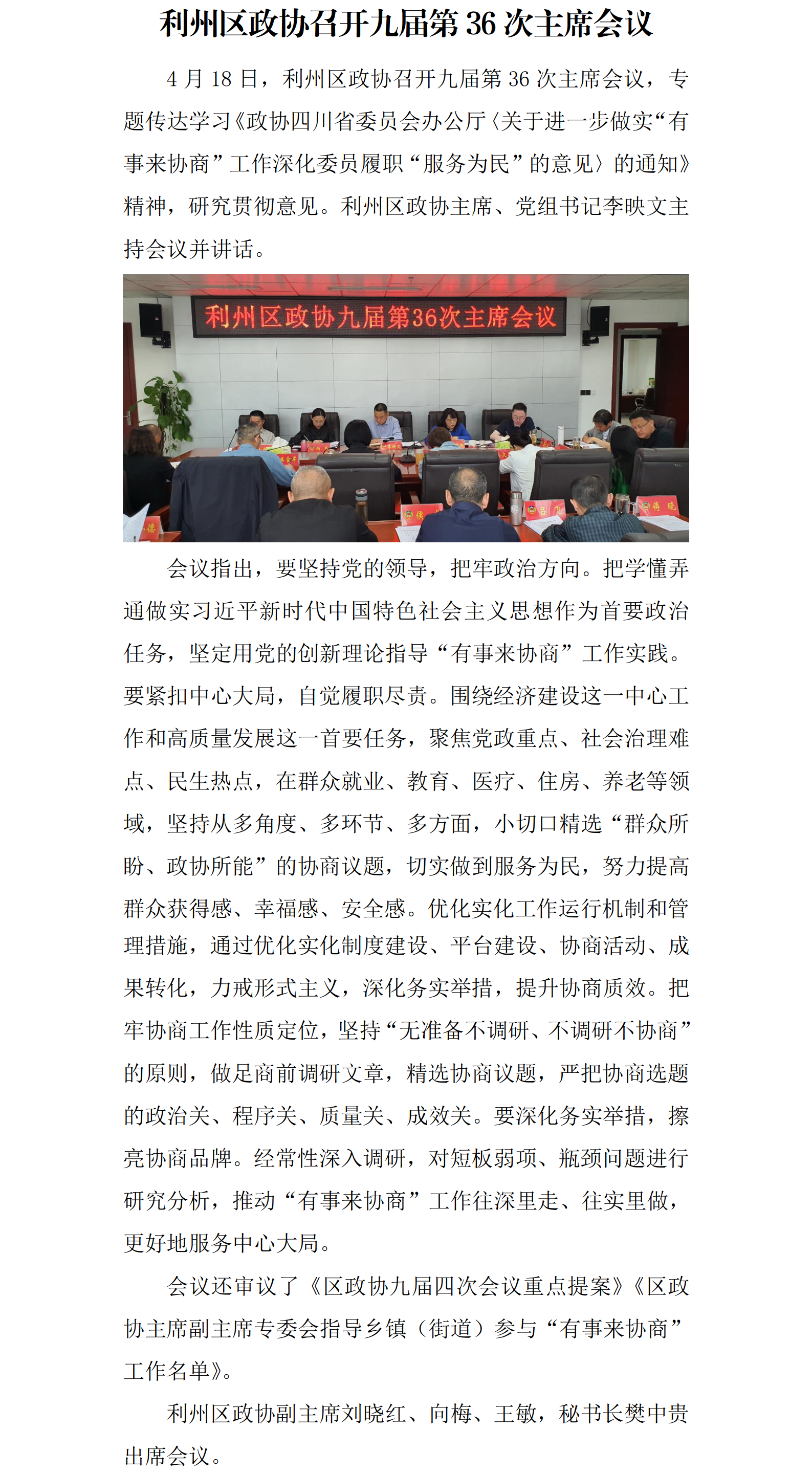 利州区政协召开九届第 36 次主席会议

4 月 18 日，利州区政协召开九届第 36 次主席会议，专题传达学习《政协四川省委员会办公厅〈关于进一步做实“有事来协商”工作深化委员履职“服务为民”的意见〉的通知》精神，研究贯彻意见。利州区政协主席、党组书记李映文主持会议并讲话。

利州区政协九届第36次主席会议

会议指出，要坚持党的领导，把牢政治方向。把学懂弄通做实习近平新时代中国特色社会主义思想作为首要政治任务，坚定用党的创新理论指导“有事来协商”工作实践。要紧扣中心大局，自觉履职尽责。围绕经济建设这一中心工作和高质量发展这一首要任务，聚焦党政重点、社会治理难点、民生热点，在群众就业、教育、医疗、住房、养老等领域，坚持从多角度、多环节、多方面，小切口精选“群众所盼、政协所能”的协商议题，切实做到服务为民，努力提高群众获得感、幸福感、安全感。优化实化工作运行机制和管理措施，通过优化实化制度建设、平台建设、协商活动、成果转化，力戒形式主义，深化务实举措，提升协商质效。把牢协商工作性质定位，坚持“无准备不调研、不调研不协商”的原则，做足商前调研文章，精选协商议题，严把协商选题的政治关、程序关、质量关、成效关。要深化务实举措，擦亮协商品牌。经常性深入调研，对短板弱项、瓶颈问题进行研究分析，推动“有事来协商”工作往深里走、往实里做，更好地服务中心大局。

会议还审议了《区政协九届四次会议重点提案》《区政协主席副主席专委会指导乡镇（街道）参与“有事来协商”工作名单》。

利州区政协副主席刘晓红、向梅、王敏，秘书长樊中贵出席会议。